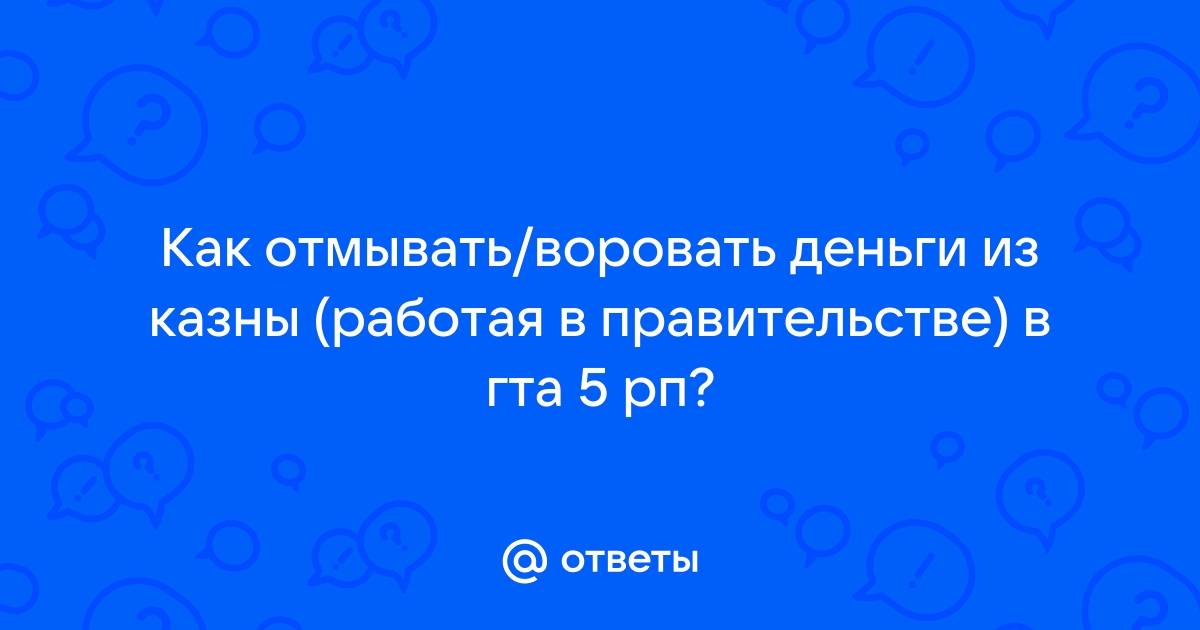 Как отмывать/воровать деньги из казны (работая в правительстве) в гта 5 рп?

@ ответы